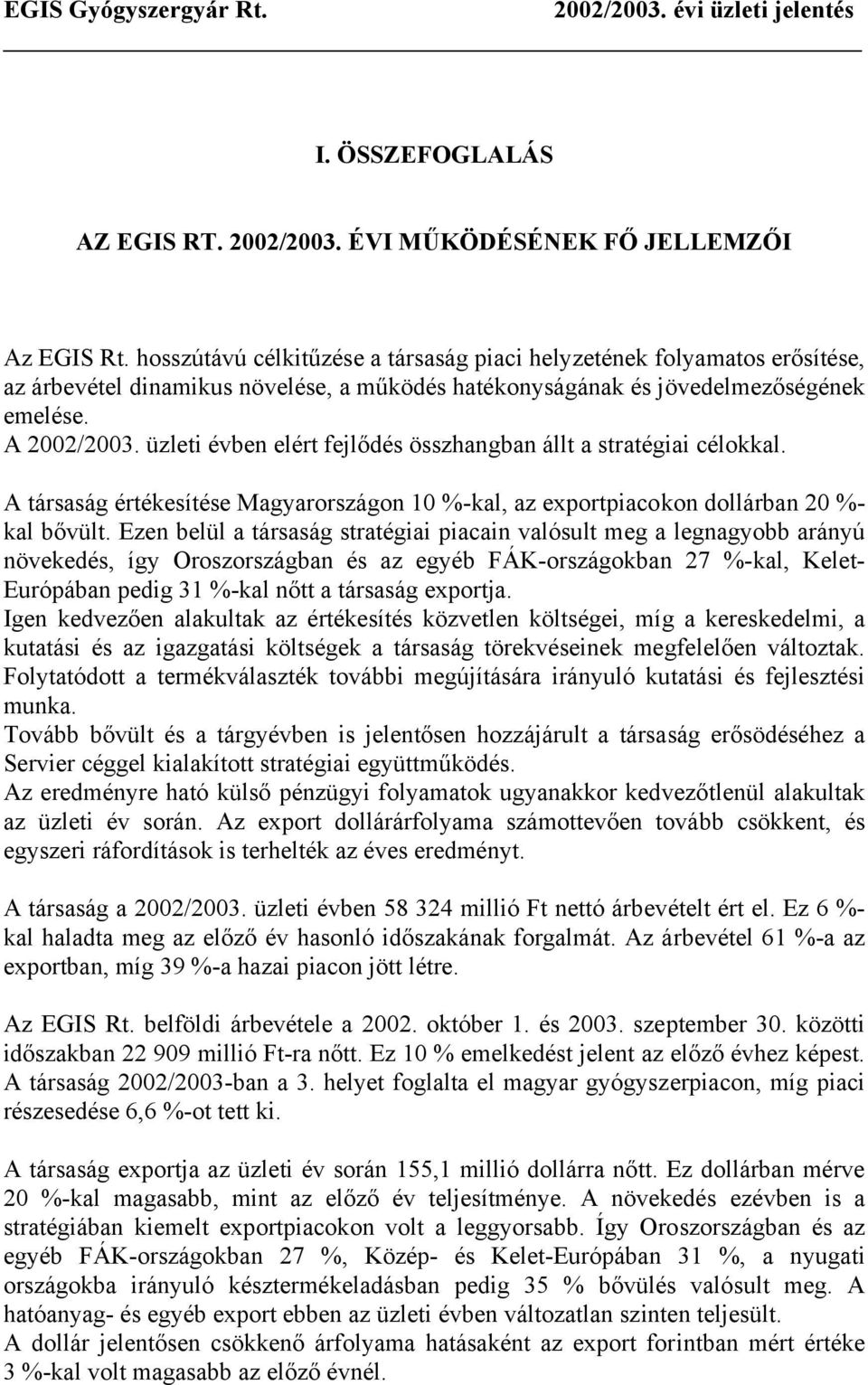 EGIS Gyógyszergyár Rt. 2002/2003. évi üzleti jelentés

I. ÖSSZEFOGLALÁS

AZ EGIS RT. 2002/2003. ÉVI MŰKÖDÉSÉNEK FŐ JELLEMZŐI

Az EGIS Rt. hosszútávú célkitűzése a társaság piaci helyzetének folyamatos erősítése, az árbevétel dinamikus növelése, a működés hatékonyságának és jövedelmezőségének emelése.
A 2002/2003. üzleti évben elért fejlődés összhangban állt a stratégiai célokkal.

A társaság értékesítése Magyarországon 10 %-kal, az exportpiacokon dollárban 20 %-kal bővült. Ezen belül a társaság stratégiai piacain valósult meg a legnagyobb arányú növekedés, így Oroszországban és az egyéb FÁK-országokban 27 %-kal, Kelet-Európában pedig 31 %-kal nőtt a társaság exportja.
Igen kedvezően alakultak az értékesítés közvetlen költségei, míg a kereskedelmi, a kutatási és az igazgatási költségek a társaság törekvéseinek megfelelően változtak.
Folytatódott a termékválaszték további megújítására irányuló kutatási és fejlesztési munka.
Tovább bővült és a tárgyévben is jelentősen hozzájárult a társaság erősödéséhez a Servier céggel kialakított stratégiai együttműködés.
Az eredményre ható külső pénzügyi folyamatok ugyanakkor kedvezőtlenül alakultak az üzleti év során. Az export dollárárfolyama számottevően tovább csökkent, és egyszeri ráfordítások is terhelték az éves eredményt.

A társaság a 2002/2003. üzleti évben 58 324 millió Ft nettó árbevételt ért el. Ez 6 %-kal haladta meg az előző év hasonló időszakának forgalmát. Az árbevétel 61 %-a az exportban, míg 39 %-a hazai piacon jött létre.

Az EGIS Rt. belföldi árbevétele a 2002. október 1. és 2003. szeptember 30. közötti időszakban 22 909 millió Ft-ra nőtt. Ez 10 % emelkedést jelent az előző évhez képest. A társaság 2002/2003-ban a 3. helyet foglalta el magyar gyógyszerpiacon, míg piaci részesedése 6,6 %-ot tett ki.

A társaság exportja az üzleti év során 155,1 millió dollárra nőtt. Ez dollárban mérve 20 %-kal magasabb, mint az előző év teljesítménye. A növekedés ezévben is a stratégiában kiemelt exportpiacokon volt a leggyorsabb. Így Oroszországban és az egyéb FÁK-országokban 27 %, Közép- és Kelet-Európában 31 %, a nyugati országokba irányuló késztermékeladásban pedig 35 % bővülés valósult meg. A hatóanyag- és egyéb export ebben az üzleti évben változatlan szinten teljesült.
A dollár jelentősen csökkenő árfolyama hatásaként az export forintban mért értéke 3 %-kal volt magasabb az előző évnél.